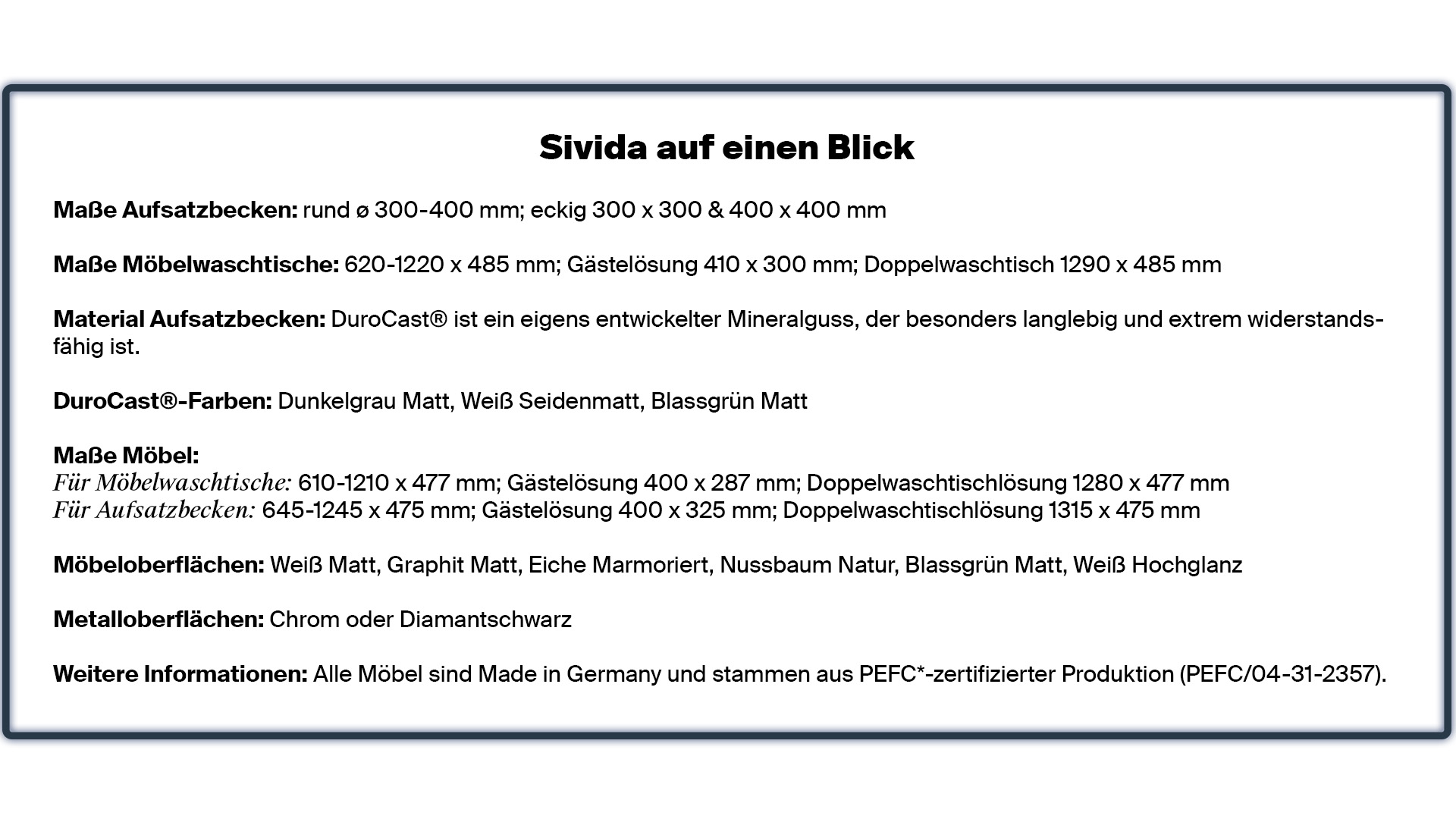 Sivida auf einen Blick

Maße Aufsatzbecken: rund ø 300-400 mm; eckig 300 x 300 & 400 x 400 mm

Maße Möbelwaschtische: 620-1220 x 485 mm; Gästelösung 410 x 300 mm; Doppelwaschtisch 1290 x 485 mm

Material Aufsatzbecken: DuroCast® ist ein eigens entwickelter Mineralguss, der besonders langlebig und extrem widerstandsfähig ist.

DuroCast®-Farben: Dunkelgrau Matt, Weiß Seidenmatt, Blassgrün Matt

Maße Möbel:
Für Möbelwaschtische: 610-1210 x 477 mm; Gästelösung 400 x 287 mm; Doppelwaschtischlösung 1280 x 477 mm
Für Aufsatzbecken: 645-1245 x 475 mm; Gästelösung 400 x 325 mm; Doppelwaschtischlösung 1315 x 475 mm

Möbeloberflächen: Weiß Matt, Graphit Matt, Eiche Marmoriert, Nussbaum Natur, Blassgrün Matt, Weiß Hochglanz

Metalloberflächen: Chrom oder Diamantschwarz

Weitere Informationen: Alle Möbel sind Made in Germany und stammen aus PEFC*-zertifizierter Produktion (PEFC/04-31-2357).